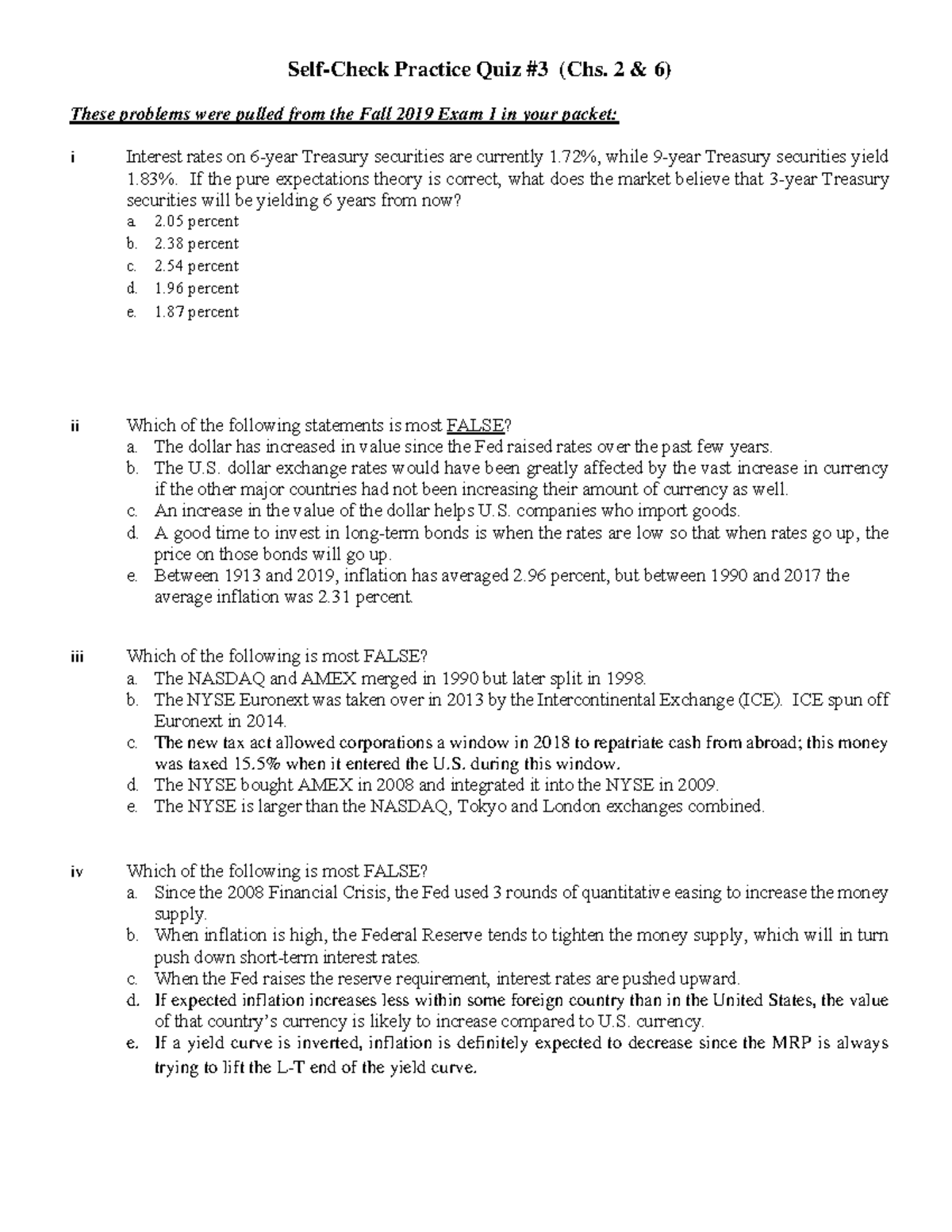 Self-Check Practice Quiz #3 (Chs. 2 & 6)

These problems were pulled from the Fall 2019 Exam 1 in your packet:

i Interest rates on 6-year Treasury securities are currently 1.72%, while 9-year Treasury securities yield 1.83%. If the pure expectations theory is correct, what does the market believe that 3-year Treasury securities will be yielding 6 years from now?
a. 2.05 percent
b. 2.38 percent
c. 2.54 percent
d. 1.96 percent
e. 1.87 percent

ii Which of the following statements is most FALSE?
a. The dollar has increased in value since the Fed raised rates over the past few years.
b. The U.S. dollar exchange rates would have been greatly affected by the vast increase in currency if the other major countries had not been increasing their amount of currency as well.
c. An increase in the value of the dollar helps U.S. companies who import goods.
d. A good time to invest in long-term bonds is when the rates are low so that when rates go up, the price on those bonds will go up.
e. Between 1913 and 2019, inflation has averaged 2.96 percent, but between 1990 and 2017 the average inflation was 2.31 percent.

iii Which of the following is most FALSE?
a. The NASDAQ and AMEX merged in 1990 but later split in 1998.
b. The NYSE Euronext was taken over in 2013 by the Intercontinental Exchange (ICE). ICE spun off Euronext in 2014.
c. The new tax act allowed corporations a window in 2018 to repatriate cash from abroad; this money was taxed 15.5% when it entered the U.S. during this window.
d. The NYSE bought AMEX in 2008 and integrated it into the NYSE in 2009.
e. The NYSE is larger than the NASDAQ, Tokyo and London exchanges combined.

iv Which of the following is most FALSE?
a. Since the 2008 Financial Crisis, the Fed used 3 rounds of quantitative easing to increase the money supply.
b. When inflation is high, the Federal Reserve tends to tighten the money supply, which will in turn push down short-term interest rates.
c. When the Fed raises the reserve requirement, interest rates are pushed upward.
d. If expected inflation increases less within some foreign country than in the United States, the value of that country's currency is likely to increase compared to U.S. currency.
e. If a yield curve is inverted, inflation is definitely expected to decrease since the MRP is always trying to lift the L-T end of the yield curve.